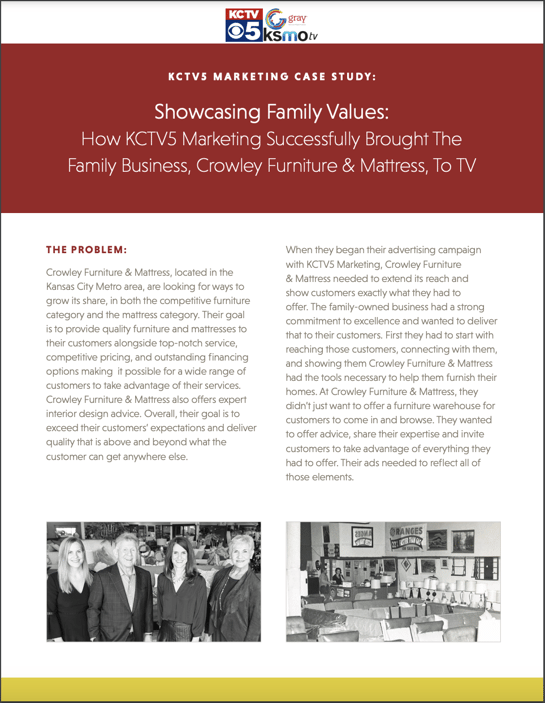 KCTV 5 gray ksmo tv

KCTV5 MARKETING CASE STUDY:

Showcasing Family Values:
How KCTV5 Marketing Successfully Brought The Family Business, Crowley Furniture & Mattress, To TV

THE PROBLEM:

Crowley Furniture & Mattress, located in the Kansas City Metro area, are looking for ways to grow its share, in both the competitive furniture category and the mattress category. Their goal is to provide quality furniture and mattresses to their customers alongside top-notch service, competitive pricing, and outstanding financing options making it possible for a wide range of customers to take advantage of their services. Crowley Furniture & Mattress also offers expert interior design advice. Overall, their goal is to exceed their customers' expectations and deliver quality that is above and beyond what the customer can get anywhere else.

When they began their advertising campaign with KCTV5 Marketing, Crowley Furniture & Mattress needed to extend its reach and show customers exactly what they had to offer. The family-owned business had a strong commitment to excellence and wanted to deliver that to their customers. First they had to start with reaching those customers, connecting with them, and showing them Crowley Furniture & Mattress had the tools necessary to help them furnish their homes. At Crowley Furniture & Mattress, they didn't just want to offer a furniture warehouse for customers to come in and browse. They wanted to offer advice, share their expertise and invite customers to take advantage of everything they had to offer. Their ads needed to reflect all of those elements.

ORANGES